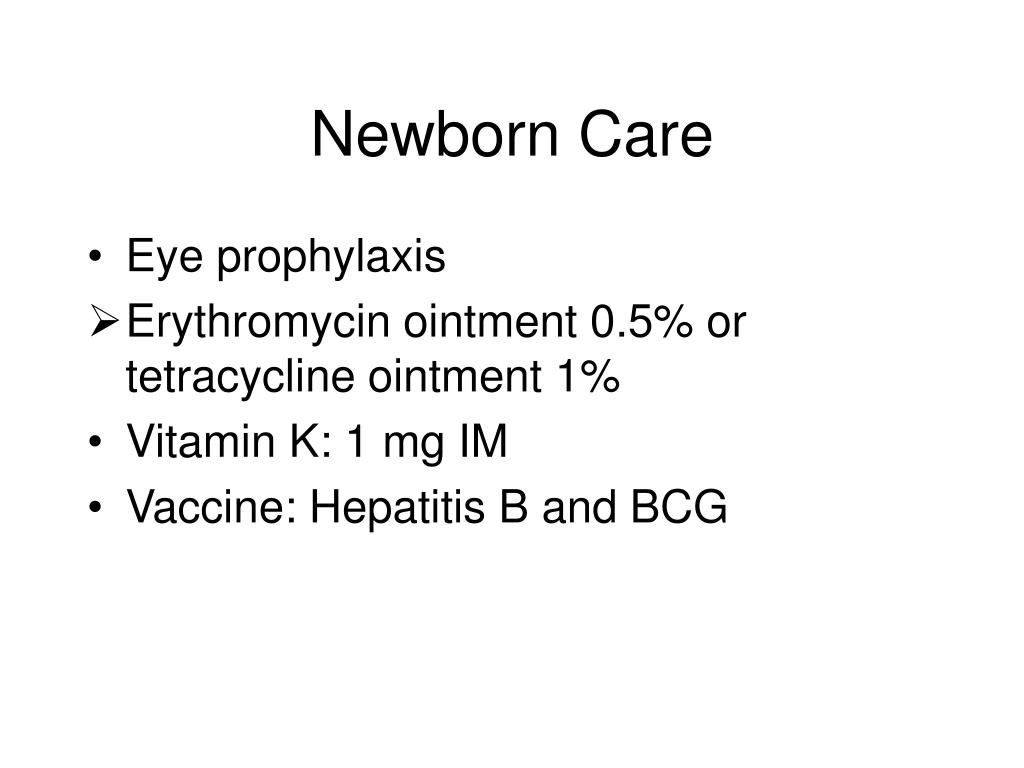 Newborn Care

• Eye prophylaxis
➢ Erythromycin ointment 0.5% or tetracycline ointment 1%
• Vitamin K: 1 mg IM
• Vaccine: Hepatitis B and BCG